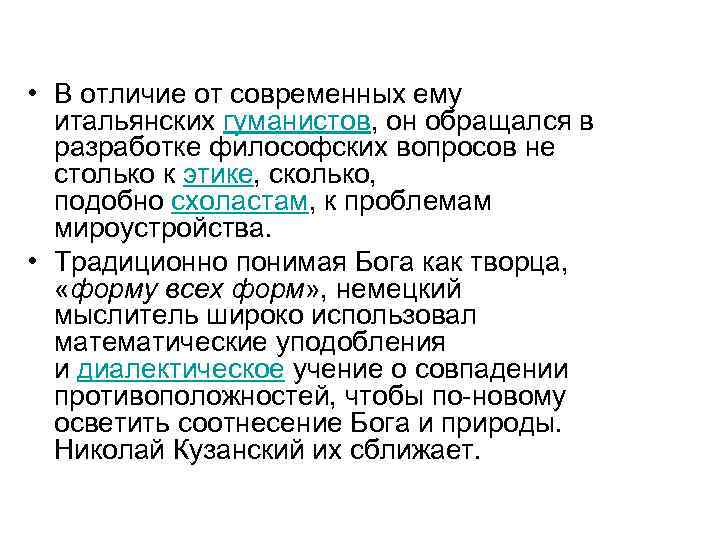 • В отличие от современных ему итальянских гуманистов, он обращался в разработке философских вопросов не столько к этике, сколько, подобно схоластам, к проблемам мироустройства.

• Традиционно понимая Бога как творца, «форму всех форм», немецкий мыслитель широко использовал математические уподобления и диалектическое учение о совпадении противоположностей, чтобы по-новому осветить соотнесение Бога и природы. Николай Кузанский их сближает.